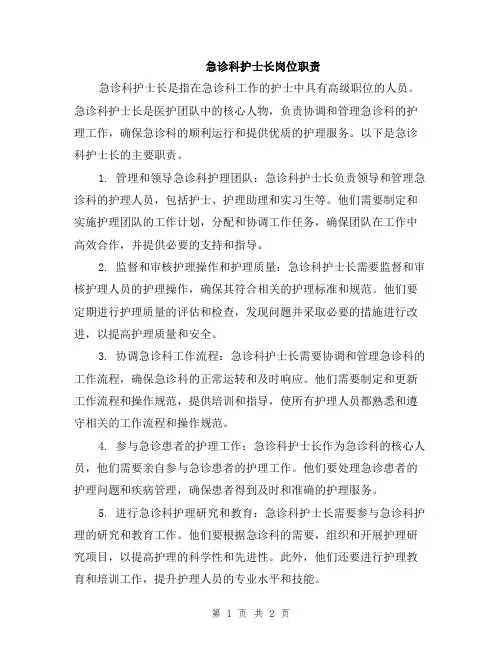 急诊科护士长岗位职责

急诊科护士长是指在急诊科工作的护士中具有高级职位的人员。急诊科护士长是医护团队中的核心人物，负责协调和管理急诊科的护理工作，确保急诊科的顺利运行和提供优质的护理服务。以下是急诊科护士长的主要职责。

1. 管理和领导急诊科护理团队：急诊科护士长负责领导和管理急诊科的护理人员，包括护士、护理助理和实习生等。他们需要制定和实施护理团队的工作计划，分配和协调工作任务，确保团队在工作中高效合作，并提供必要的支持和指导。

2. 监督和审核护理操作和护理质量：急诊科护士长需要监督和审核护理人员的护理操作，确保其符合相关的护理标准和规范。他们要定期进行护理质量的评估和检查，发现问题并采取必要的措施进行改进，以提高护理质量和安全。

3. 协调急诊科工作流程：急诊科护士长需要协调和管理急诊科的工作流程，确保急诊科的正常运转和及时响应。他们需要制定和更新工作流程和操作规范，提供培训和指导，使所有护理人员都熟悉和遵守相关的工作流程和操作规范。

4. 参与急诊患者的护理工作：急诊科护士长作为急诊科的核心人员，他们需要亲自参与急诊患者的护理工作。他们要处理急诊患者的护理问题和疾病管理，确保患者得到及时和准确的护理服务。

5. 进行急诊科护理研究和教育：急诊科护士长需要参与急诊科护理的研究和教育工作。他们要根据急诊科的需要，组织和开展护理研究项目，以提高护理的科学性和先进性。此外，他们还要进行护理教育和培训工作，提升护理人员的专业水平和技能。

第 1 页 共 2 页